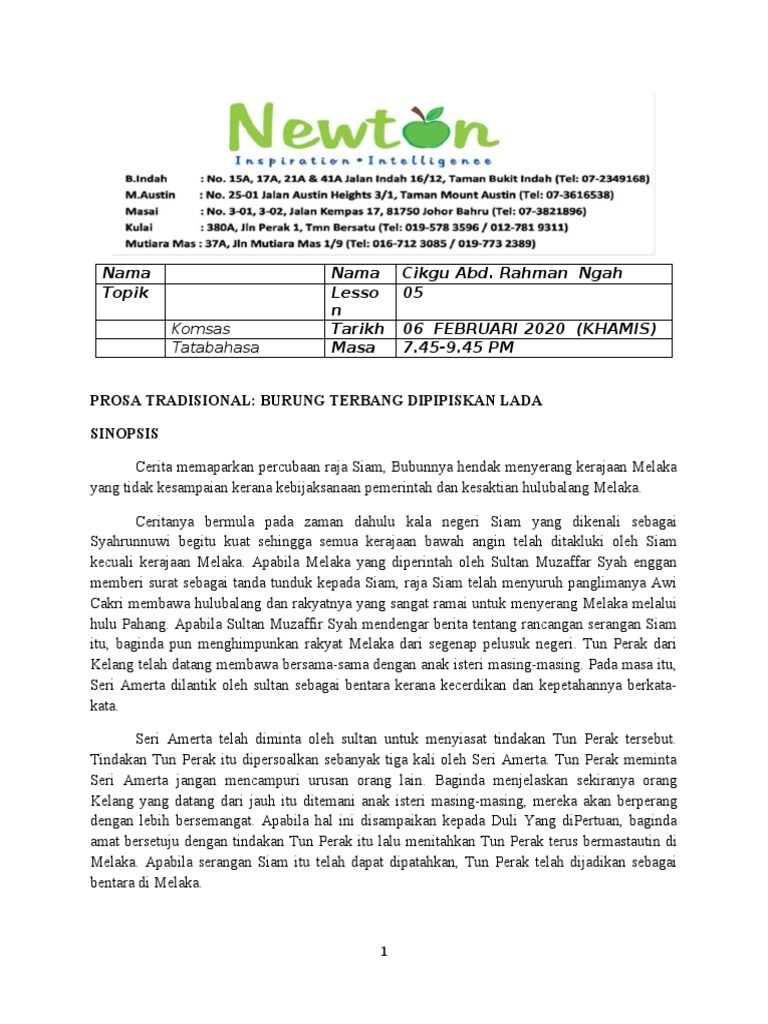 Newton
Inspiration • Intelligence

B.Indah : No. 15A, 17A, 21A & 41A Jalan Indah 16/12, Taman Bukit Indah (Tel: 07-2349168)
M.Austin : No. 25-01 Jalan Austin Heights 3/1, Taman Mount Austin (Tel: 07-3616538)
Masai : No. 3-01, 3-02, Jalan Kempas 17, 81750 Johor Bahru (Tel: 07-3821896)
Kulai : 380A, Jln Perak 1, Tmn Bersatu (Tel: 019-578 3596 / 012-781 9311)
Mutiara Mas : 37A, Jln Mutiara Mas 1/9 (Tel: 016-712 3085 / 019-773 2389)

| Nama | | Nama | Cikgu Abd. Rahman Ngah |
|---|---|---|---|
| Topik | | Lesson | 05 |
| | Komsas | Tarikh | 06 FEBRUARI 2020 (KHAMIS) |
| | Tatabahasa | Masa | 7.45-9.45 PM |

PROSA TRADISIONAL: BURUNG TERBANG DIPIPISKAN LADA

SINOPSIS

Cerita memaparkan percubaan raja Siam, Bubunnya hendak menyerang kerajaan Melaka yang tidak kesampaian kerana kebijaksanaan pemerintah dan kesaktian hulubalang Melaka.

Ceritanya bermula pada zaman dahulu kala negeri Siam yang dikenali sebagai Syahrunnuwi begitu kuat sehingga semua kerajaan bawah angin telah ditakluki oleh Siam kecuali kerajaan Melaka. Apabila Melaka yang diperintah oleh Sultan Muzaffar Syah enggan memberi surat sebagai tanda tunduk kepada Siam, raja Siam telah menyuruh panglimanya Awi Cakri membawa hulubalang dan rakyatnya yang sangat ramai untuk menyerang Melaka melalui hulu Pahang. Apabila Sultan Muzaffir Syah mendengar berita tentang rancangan serangan Siam itu, baginda pun menghimpunkan rakyat Melaka dari segenap pelusuk negeri. Tun Perak dari Kelang telah datang membawa bersama-sama dengan anak isteri masing-masing. Pada masa itu, Seri Amerta dilantik oleh sultan sebagai bentara kerana kecerdikan dan kepetahannya berkata-kata.

Seri Amerta telah diminta oleh sultan untuk menyiasat tindakan Tun Perak tersebut. Tindakan Tun Perak itu dipersoalkan sebanyak tiga kali oleh Seri Amerta. Tun Perak meminta Seri Amerta jangan mencampuri urusan orang lain. Baginda menjelaskan sekiranya orang Kelang yang datang dari jauh itu ditemani anak isteri masing-masing, mereka akan berperang dengan lebih bersemangat. Apabila hal ini disampaikan kepada Duli Yang diPertuan, baginda amat bersetuju dengan tindakan Tun Perak itu lalu menitahkan Tun Perak terus bermastautin di Melaka. Apabila serangan Siam itu telah dapat dipatahkan, Tun Perak telah dijadikan sebagai bentara di Melaka.

1